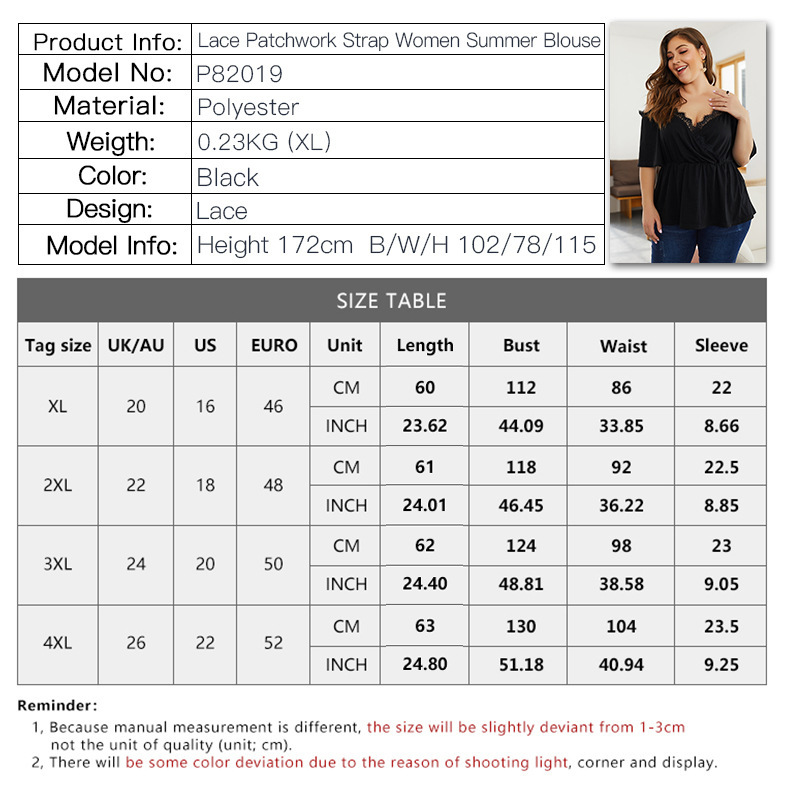 | Product Info: | Lace Patchwork Strap Women Summer Blouse |
|---|---|
| Model No: | P82019 |
| Material: | Polyester |
| Weigth: | 0.23KG (XL) |
| Color: | Black |
| Design: | Lace |
| Model Info: | Height 172cm B/W/H 102/78/115 |

SIZE TABLE

| Tag size | UK/AU | US | EURO | Unit | Length | Bust | Waist | Sleeve |
|---|---|---|---|---|---|---|---|---|
| XL | 20 | 16 | 46 | CM | 60 | 112 | 86 | 22 |
| | | | | INCH | 23.62 | 44.09 | 33.85 | 8.66 |
| 2XL | 22 | 18 | 48 | CM | 61 | 118 | 92 | 22.5 |
| | | | | INCH | 24.01 | 46.45 | 36.22 | 8.85 |
| 3XL | 24 | 20 | 50 | CM | 62 | 124 | 98 | 23 |
| | | | | INCH | 24.40 | 48.81 | 38.58 | 9.05 |
| 4XL | 26 | 22 | 52 | CM | 63 | 130 | 104 | 23.5 |
| | | | | INCH | 24.80 | 51.18 | 40.94 | 9.25 |

Reminder:
1, Because manual measurement is different, the size will be slightly deviant from 1-3cm not the unit of quality (unit; cm).
2, There will be some color deviation due to the reason of shooting light, corner and display.